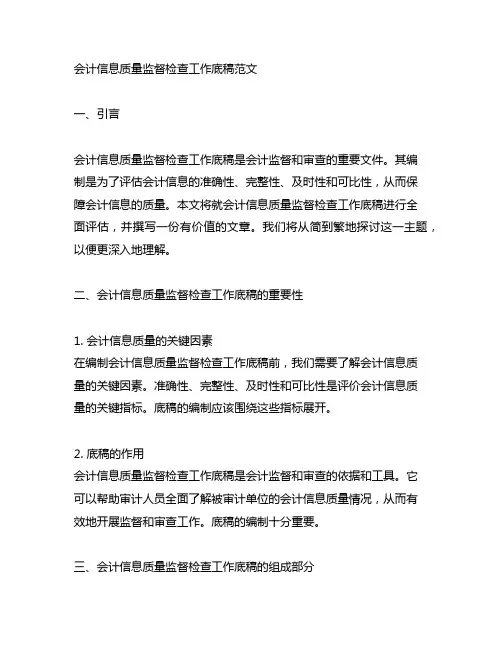 会计信息质量监督检查工作底稿范文

一、引言

会计信息质量监督检查工作底稿是会计监督和审查的重要文件。其编制是为了评估会计信息的准确性、完整性、及时性和可比性，从而保障会计信息的质量。本文将就会计信息质量监督检查工作底稿进行全面评估，并撰写一份有价值的文章。我们将从简到繁地探讨这一主题，以便更深入地理解。

二、会计信息质量监督检查工作底稿的重要性

1. 会计信息质量的关键因素
在编制会计信息质量监督检查工作底稿前，我们需要了解会计信息质量的关键因素。准确性、完整性、及时性和可比性是评价会计信息质量的关键指标。底稿的编制应该围绕这些指标展开。

2. 底稿的作用
会计信息质量监督检查工作底稿是会计监督和审查的依据和工具。它可以帮助审计人员全面了解被审计单位的会计信息质量情况，从而有效地开展监督和审查工作。底稿的编制十分重要。

三、会计信息质量监督检查工作底稿的组成部分